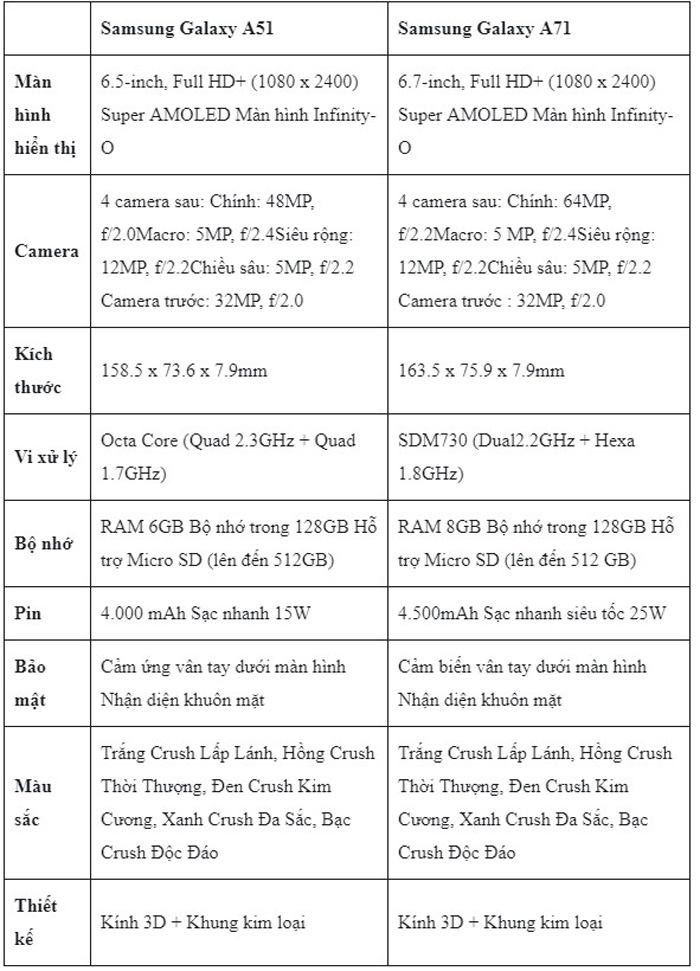 | | Samsung Galaxy A51 | Samsung Galaxy A71 |
|---|---|---|
| Màn hình hiển thị | 6.5-inch, Full HD+ (1080 x 2400) Super AMOLED Màn hình Infinity-O | 6.7-inch, Full HD+ (1080 x 2400) Super AMOLED Màn hình Infinity-O |
| Camera | 4 camera sau: Chính: 48MP, f/2.0Macro: 5MP, f/2.4Siêu rộng: 12MP, f/2.2Chiều sâu: 5MP, f/2.2 Camera trước: 32MP, f/2.0 | 4 camera sau: Chính: 64MP, f/2.2Macro: 5 MP, f/2.4Siêu rộng: 12MP, f/2.2Chiều sâu: 5MP, f/2.2 Camera trước : 32MP, f/2.0 |
| Kích thước | 158.5 x 73.6 x 7.9mm | 163.5 x 75.9 x 7.9mm |
| Vi xử lý | Octa Core (Quad 2.3GHz + Quad 1.7GHz) | SDM730 (Dual2.2GHz + Hexa 1.8GHz) |
| Bộ nhớ | RAM 6GB Bộ nhớ trong 128GB Hỗ trợ Micro SD (lên đến 512GB) | RAM 8GB Bộ nhớ trong 128GB Hỗ trợ Micro SD (lên đến 512 GB) |
| Pin | 4.000 mAh Sạc nhanh 15W | 4.500mAh Sạc nhanh siêu tốc 25W |
| Bảo mật | Cảm ứng vân tay dưới màn hình Nhận diện khuôn mặt | Cảm biến vân tay dưới màn hình Nhận diện khuôn mặt |
| Màu sắc | Trắng Crush Lấp Lánh, Hồng Crush Thời Thượng, Đen Crush Kim Cương, Xanh Crush Đa Sắc, Bạc Crush Độc Đáo | Trắng Crush Lấp Lánh, Hồng Crush Thời Thượng, Đen Crush Kim Cương, Xanh Crush Đa Sắc, Bạc Crush Độc Đáo |
| Thiết kế | Kính 3D + Khung kim loại | Kính 3D + Khung kim loại |